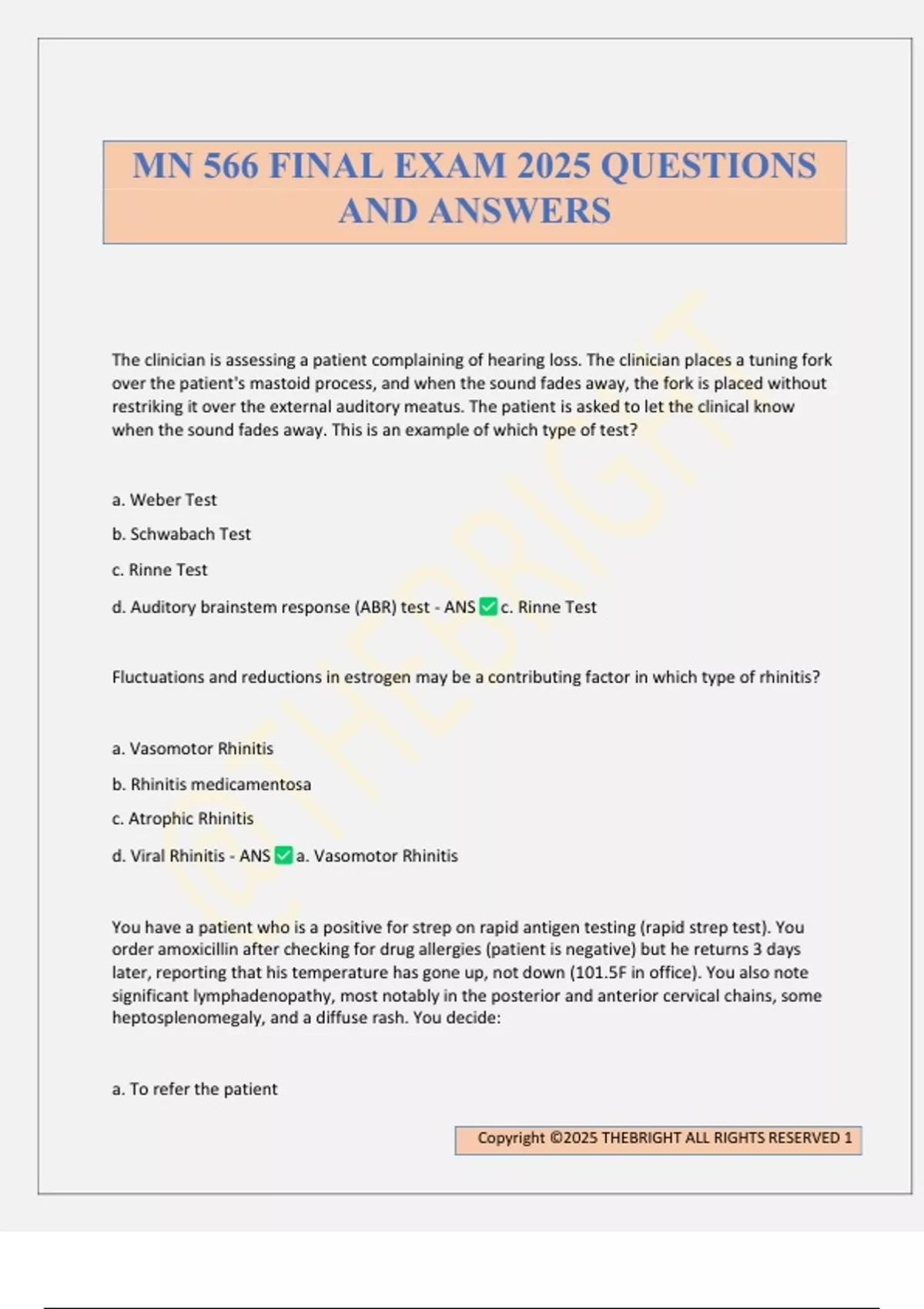 MN 566 FINAL EXAM 2025 QUESTIONS AND ANSWERS

The clinician is assessing a patient complaining of hearing loss. The clinician places a tuning fork over the patient's mastoid process, and when the sound fades away, the fork is placed without restriking it over the external auditory meatus. The patient is asked to let the clinical know when the sound fades away. This is an example of which type of test?

a. Weber Test

b. Schwabach Test

c. Rinne Test

d. Auditory brainstem response (ABR) test - ANS ☑ c. Rinne Test

Fluctuations and reductions in estrogen may be a contributing factor in which type of rhinitis?

a. Vasomotor Rhinitis

b. Rhinitis medicamentosa

c. Atrophic Rhinitis

d. Viral Rhinitis - ANS ☑ a. Vasomotor Rhinitis

You have a patient who is a positive for strep on rapid antigen testing (rapid strep test). You order amoxicillin after checking for drug allergies (patient is negative) but he returns 3 days later, reporting that his temperature has gone up, not down (101.5F in office). You also note significant lymphadenopathy, most notably in the posterior and anterior cervical chains, some heptosplenomegaly, and a diffuse rash. You decide:

a. To refer the patient

Copyright ©2025 THEBRIGHT ALL RIGHTS RESERVED 1

@THEBRIGHT